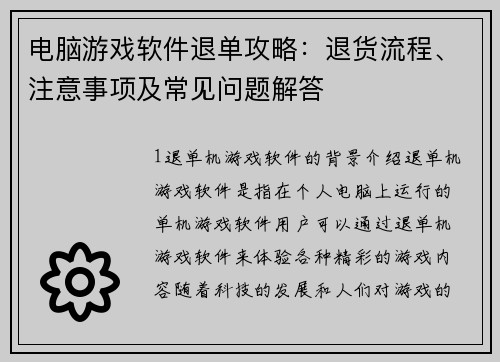 电脑游戏软件退单攻略：退货流程、注意事项及常见问题解答

1退单机游戏软件的背景介绍退单机游戏软件是指在个人电脑上运行的单机游戏软件用户可以通过退单机游戏软件来体验各种精彩的游戏内容随着科技的发展和人们对游戏的